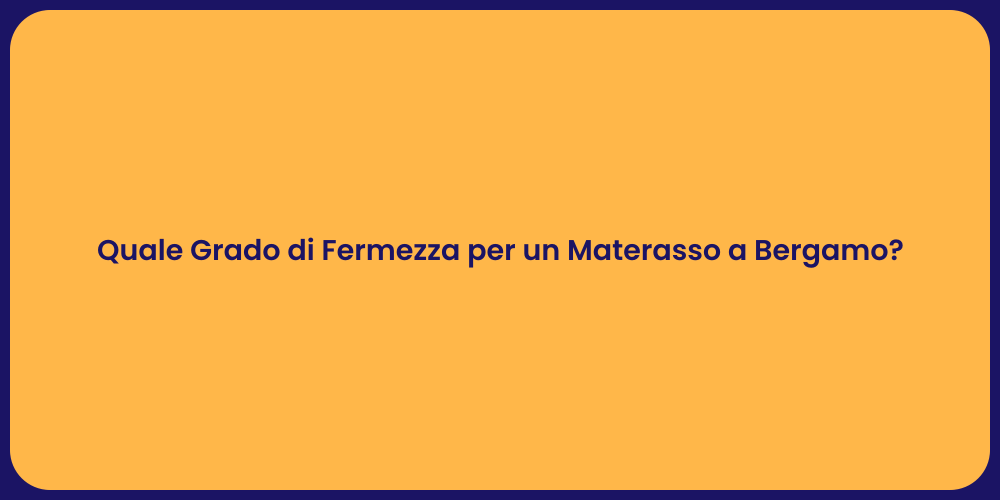 Quale Grado di Fermezza per un Materasso a Bergamo?